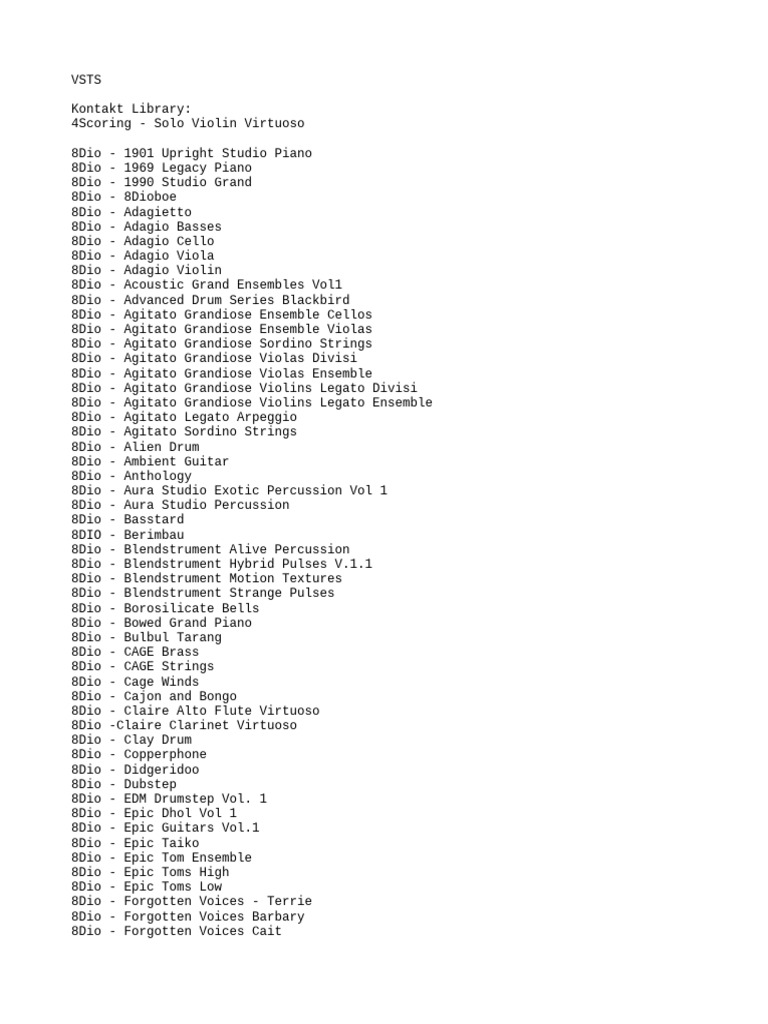 VSTS

Kontakt Library:
4Scoring - Solo Violin Virtuoso

8Dio - 1901 Upright Studio Piano
8Dio - 1969 Legacy Piano
8Dio - 1990 Studio Grand
8Dio - 8Dioboe
8Dio - Adagietto
8Dio - Adagio Basses
8Dio - Adagio Cello
8Dio - Adagio Viola
8Dio - Adagio Violin
8Dio - Acoustic Grand Ensembles Vol1
8Dio - Advanced Drum Series Blackbird
8Dio - Agitato Grandiose Ensemble Cellos
8Dio - Agitato Grandiose Ensemble Violas
8Dio - Agitato Grandiose Sordino Strings
8Dio - Agitato Grandiose Violas Divisi
8Dio - Agitato Grandiose Violas Ensemble
8Dio - Agitato Grandiose Violins Legato Divisi
8Dio - Agitato Grandiose Violins Legato Ensemble
8Dio - Agitato Legato Arpeggio
8Dio - Agitato Sordino Strings
8Dio - Alien Drum
8Dio - Ambient Guitar
8Dio - Anthology
8Dio - Aura Studio Exotic Percussion Vol 1
8Dio - Aura Studio Percussion
8Dio - Basstard
8DIO - Berimbau
8Dio - Blendstrument Alive Percussion
8Dio - Blendstrument Hybrid Pulses V.1.1
8Dio - Blendstrument Motion Textures
8Dio - Blendstrument Strange Pulses
8Dio - Borosilicate Bells
8Dio - Bowed Grand Piano
8Dio - Bulbul Tarang
8Dio - CAGE Brass
8Dio - CAGE Strings
8Dio - Cage Winds
8Dio - Cajon and Bongo
8Dio - Claire Alto Flute Virtuoso
8Dio -Claire Clarinet Virtuoso
8Dio - Clay Drum
8Dio - Copperphone
8Dio - Didgeridoo
8Dio - Dubstep
8Dio - EDM Drumstep Vol. 1
8Dio - Epic Dhol Vol 1
8Dio - Epic Guitars Vol.1
8Dio - Epic Taiko
8Dio - Epic Tom Ensemble
8Dio - Epic Toms High
8Dio - Epic Toms Low
8Dio - Forgotten Voices - Terrie
8Dio - Forgotten Voices Barbary
8Dio - Forgotten Voices Cait